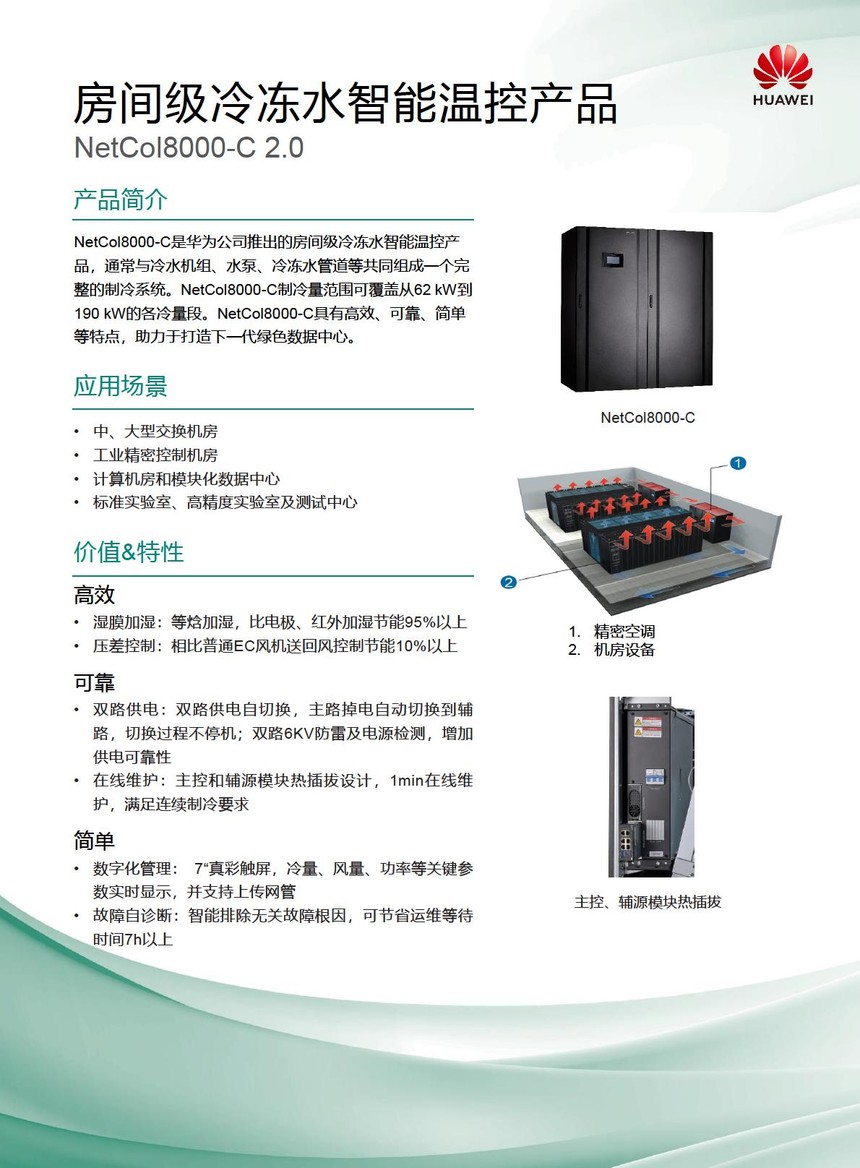 HUAWEI

房间级冷冻水智能温控产品

NetCol8000-C 2.0

产品简介

NetCol8000-C是华为公司推出的房间级冷冻水智能温控产品，通常与冷水机组、水泵、冷冻水管道等共同组成一个完整的制冷系统。NetCol8000-C制冷量范围可覆盖从62 kW到190 kW的各冷量段。NetCol8000-C具有高效、可靠、简单等特点，助力于打造下一代绿色数据中心。

应用场景

• 中、大型交换机房
• 工业精密控制机房
• 计算机房和模块化数据中心
• 标准实验室、高精度实验室及测试中心

价值&特性

高效

• 湿膜加湿：等焓加湿，比电极、红外加湿节能95%以上
• 压差控制：相比普通EC风机送回风控制节能10%以上

可靠

• 双路供电：双路供电自切换，主路掉电自动切换到辅路，切换过程不停机；双路6KV防雷及电源检测，增加供电可靠性
• 在线维护：主控和辅源模块热插拔设计，1min在线维护，满足连续制冷要求

简单

• 数字化管理： 7“真彩触屏，冷量、风量、功率等关键参数实时显示，并支持上传网管
• 故障自诊断：智能排除无关故障根因，可节省运维等待时间7h以上

NetCol8000-C

1

2

1. 精密空调
2. 机房设备

主控、辅源模块热插拔